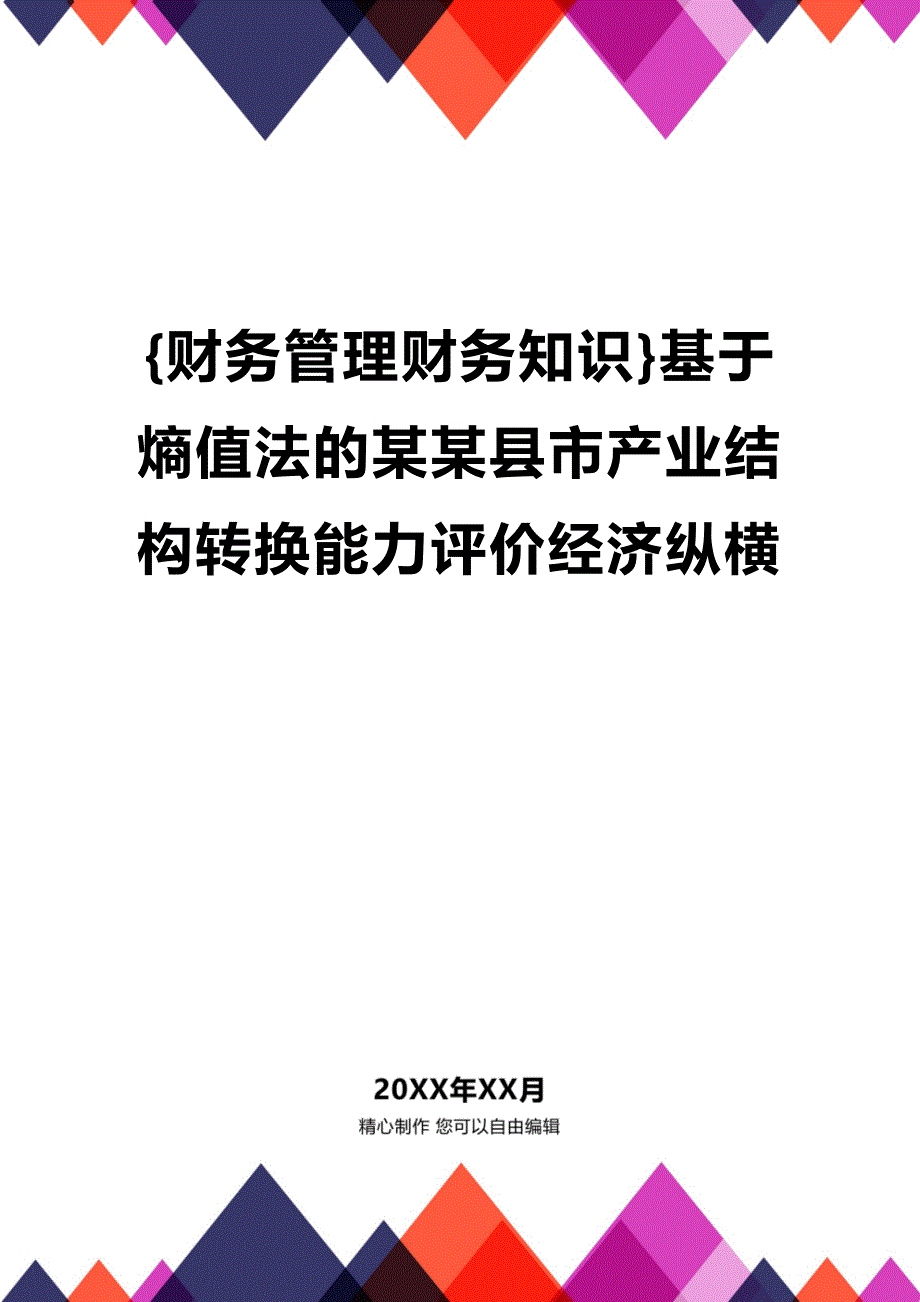 {财务管理财务知识}基于熵值法的某某县市产业结构转换能力评价经济纵横

20XX年XX月

精心制作 您可以自由编辑